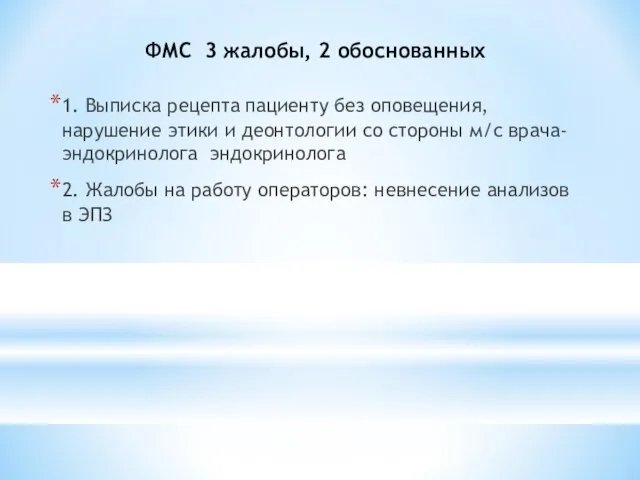 ФМС 3 жалобы, 2 обоснованных

*1. Выписка рецепта пациенту без оповещения, нарушение этики и деонтологии со стороны м/с врача-эндокринолога эндокринолога

*2. Жалобы на работу операторов: невнесение анализов в ЭПЗ